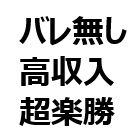 バレ無し
高収入
超楽勝